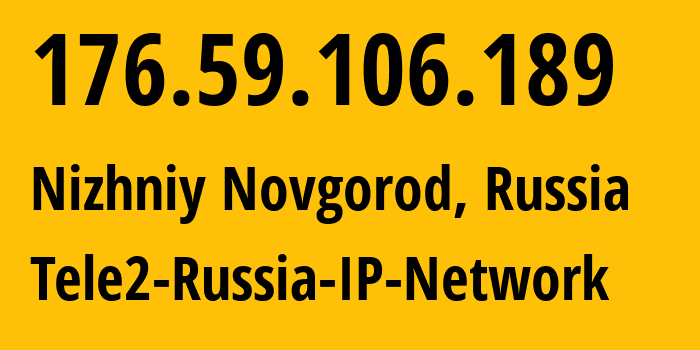 176.59.106.189

Nizhniy Novgorod, Russia

Tele2-Russia-IP-Network